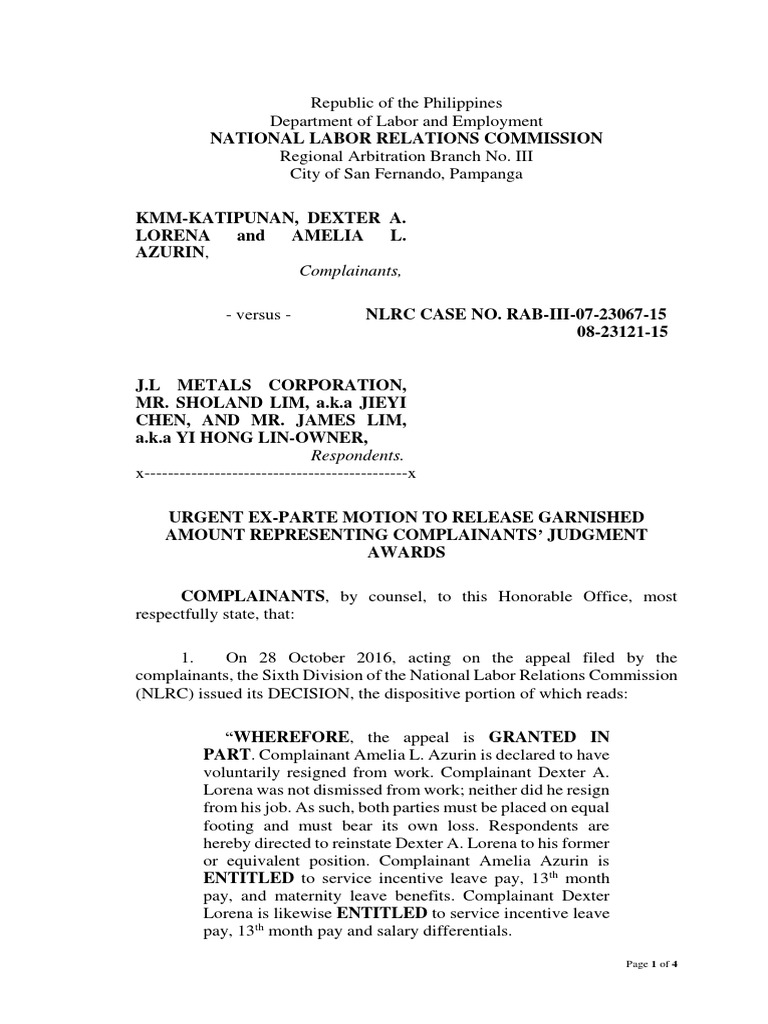 Republic of the Philippines
Department of Labor and Employment
NATIONAL LABOR RELATIONS COMMISSION
Regional Arbitration Branch No. III
City of San Fernando, Pampanga

KMM-KATIPUNAN, DEXTER A. LORENA and AMELIA L. AZURIN,
Complainants,

- versus -

NLRC CASE NO. RAB-III-07-23067-15
08-23121-15

J.L METALS CORPORATION, MR. SHOLAND LIM, a.k.a JIEYI CHEN, AND MR. JAMES LIM, a.k.a YI HONG LIN-OWNER,
Respondents.
x---------------------------------------------x

URGENT EX-PARTE MOTION TO RELEASE GARNISHED AMOUNT REPRESENTING COMPLAINANTS' JUDGMENT AWARDS

COMPLAINANTS, by counsel, to this Honorable Office, most respectfully state, that:

1. On 28 October 2016, acting on the appeal filed by the complainants, the Sixth Division of the National Labor Relations Commission (NLRC) issued its DECISION, the dispositive portion of which reads:

"WHEREFORE, the appeal is GRANTED IN PART. Complainant Amelia L. Azurin is declared to have voluntarily resigned from work. Complainant Dexter A. Lorena was not dismissed from work; neither did he resign from his job. As such, both parties must be placed on equal footing and must bear its own loss. Respondents are hereby directed to reinstate Dexter A. Lorena to his former or equivalent position. Complainant Amelia Azurin is ENTITLED to service incentive leave pay, $13^{th}$ month pay, and maternity leave benefits. Complainant Dexter Lorena is likewise ENTITLED to service incentive leave pay, $13^{th}$ month pay and salary differentials.

Page 1 of 4